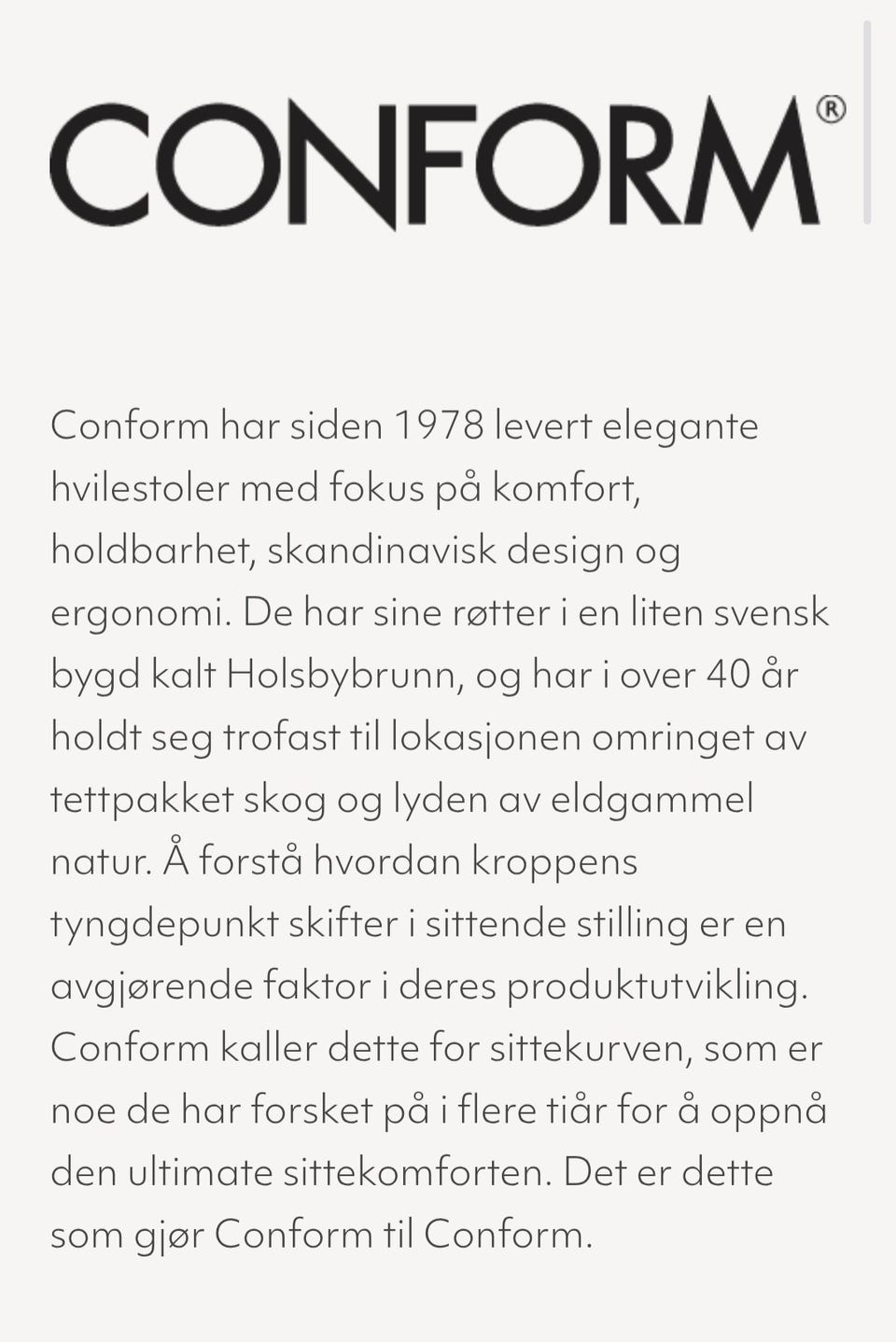 CONFORM®

Conform har siden 1978 levert elegante hvilestoler med fokus på komfort, holdbarhet, skandinavisk design og ergonomi. De har sine røtter i en liten svensk bygd kalt Holsbybrunn, og har i over 40 år holdt seg trofast til lokasjonen omringet av tettpakket skog og lyden av eldgammel natur. Å forstå hvordan kroppens tyngdepunkt skifter i sittende stilling er en avgjørende faktor i deres produktutvikling. Conform kaller dette for sittekurven, som er noe de har forsket på i flere tiår for å oppnå den ultimate sittekomforten. Det er dette som gjør Conform til Conform.